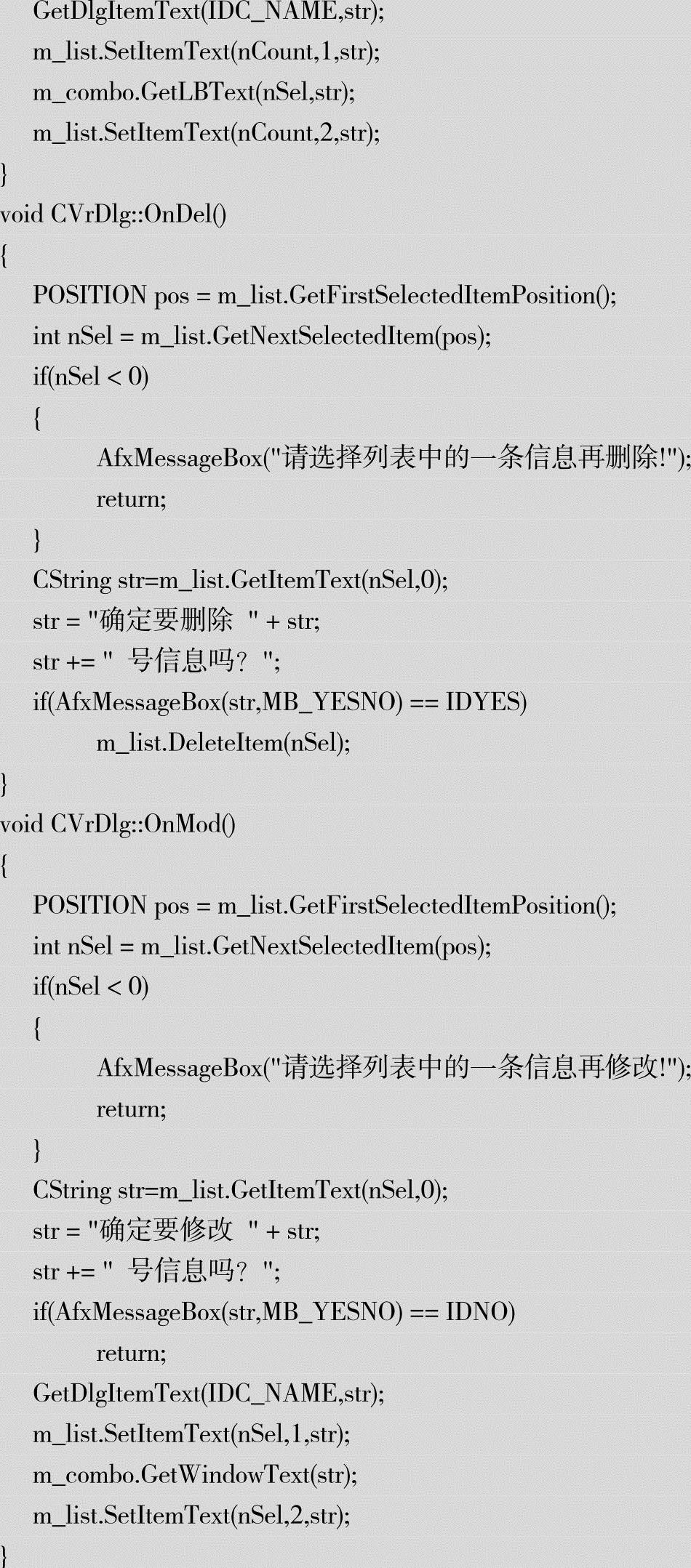 GetDlgItemText(IDC_NAME,str);
m_list.SetItemText(nCount,1,str);
m_combo.GetLBText(nSel,str);
m_list.SetItemText(nCount,2,str);
}
void CVrDlg::OnDel()
{
POSITION pos = m_list.GetFirstSelectedItemPosition();
int nSel = m_list.GetNextSelectedItem(pos);
if(nSel < 0)
{
AfxMessageBox("请选择列表中的一条信息再删除!");
return;
}
CString str=m_list.GetItemText(nSel,0);
str = "确定要删除 " + str;
str += " 号信息吗? ";
if(AfxMessageBox(str,MB_YESNO) == IDYES)
m_list.DeleteItem(nSel);
}
void CVrDlg::OnMod()
{
POSITION pos = m_list.GetFirstSelectedItemPosition();
int nSel = m_list.GetNextSelectedItem(pos);
if(nSel < 0)
{
AfxMessageBox("请选择列表中的一条信息再修改!");
return;
}
CString str=m_list.GetItemText(nSel,0);
str = "确定要修改 " + str;
str += " 号信息吗? ";
if(AfxMessageBox(str,MB_YESNO) == IDNO)
return;
GetDlgItemText(IDC_NAME,str);
m_list.SetItemText(nSel,1,str);
m_combo.GetWindowText(str);
m_list.SetItemText(nSel,2,str);
}